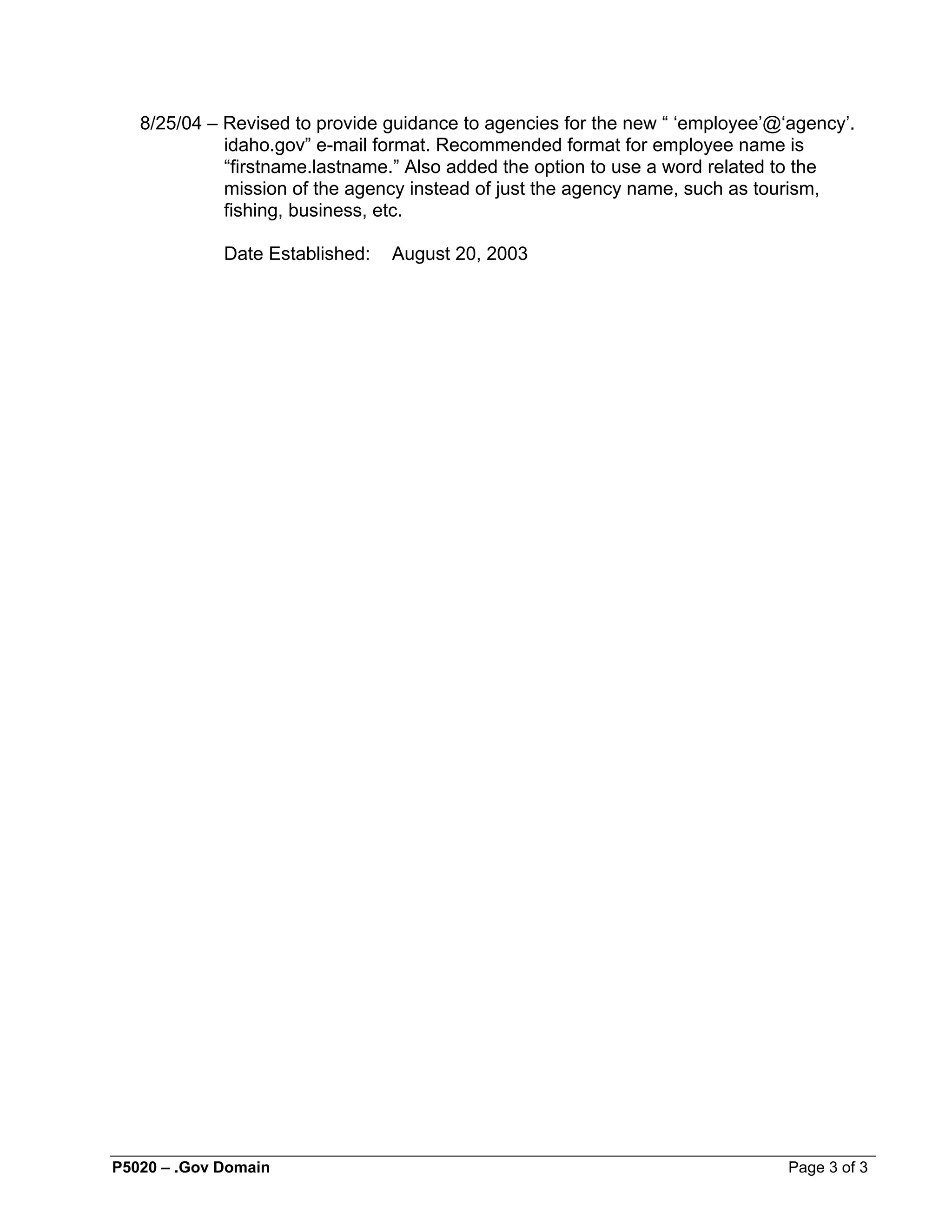 8/25/04 – Revised to provide guidance to agencies for the new “ ‘employee’@‘agency’. idaho.gov” e-mail format. Recommended format for employee name is “firstname.lastname.” Also added the option to use a word related to the mission of the agency instead of just the agency name, such as tourism, fishing, business, etc.

Date Established: August 20, 2003

P5020 – .Gov Domain

Page 3 of 3